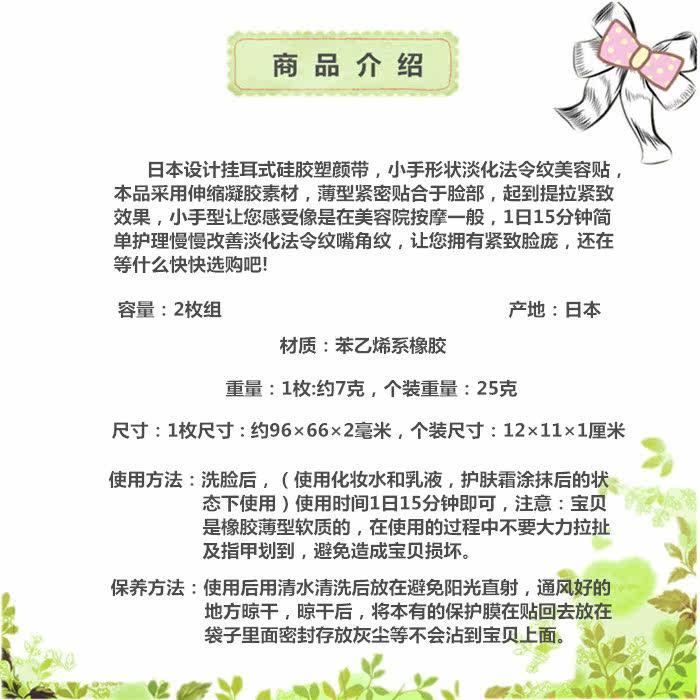 商品介绍

日本设计挂耳式硅胶塑颜带，小手形状淡化法令纹美容贴，本品采用伸缩凝胶素材，薄型紧密贴合于脸部，起到提拉紧致效果，小手型让您感受像是在美容院按摩一般，1日15分钟简单护理慢慢改善淡化法令纹嘴角纹，让您拥有紧致脸庞，还在等什么快快选购吧!

容量：2枚组

产地：日本

材质：苯乙烯系橡胶

重量：1枚:约7克，个装重量：25克

尺寸：1枚尺寸：约96×66×2毫米，个装尺寸：12×11×1厘米

使用方法：洗脸后，（使用化妆水和乳液，护肤霜涂抹后的状态下使用）使用时间1日15分钟即可，注意：宝贝是橡胶薄型软质的，在使用的过程中不要大力拉扯及指甲划到，避免造成宝贝损坏。

保养方法：使用后用清水清洗后放在避免阳光直射，通风好的地方晾干，晾干后，将本有的保护膜在贴回去放在袋子里面密封存放灰尘等不会沾到宝贝上面。